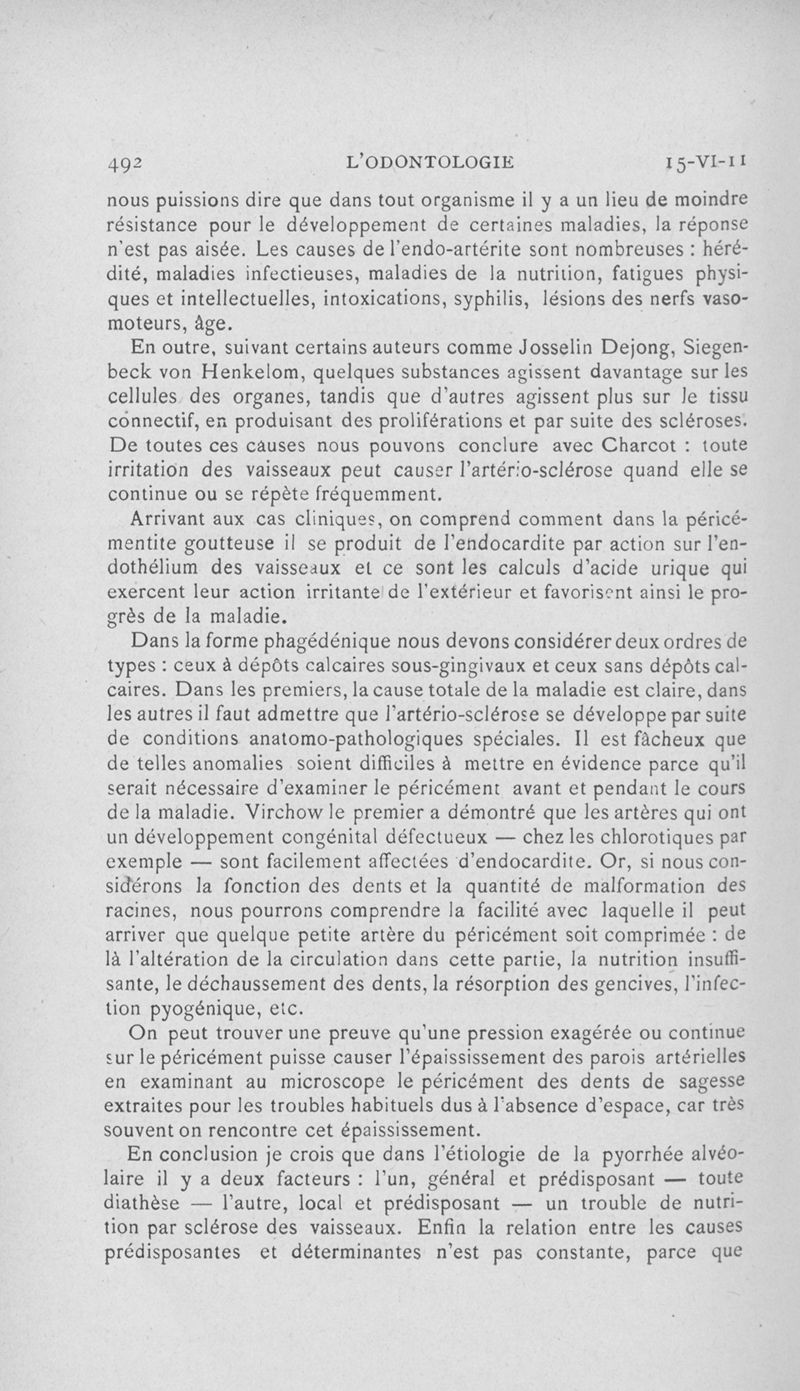 492 L'ODONTOLOGIE 15-VI-11

nous puissions dire que dans tout organisme il y a un lieu de moindre résistance pour le développement de certaines maladies, la réponse n'est pas aisée. Les causes de l'endo-artérite sont nombreuses : hérédité, maladies infectieuses, maladies de la nutrition, fatigues physiques et intellectuelles, intoxications, syphilis, lésions des nerfs vasomoteurs, âge.

En outre, suivant certains auteurs comme Josselin Dejong, Siegenbeck von Henkelom, quelques substances agissent davantage sur les cellules des organes, tandis que d'autres agissent plus sur le tissu connectif, en produisant des proliférations et par suite des scléroses. De toutes ces causes nous pouvons conclure avec Charcot : toute irritation des vaisseaux peut causer l'artério-sclérose quand elle se continue ou se répète fréquemment.

Arrivant aux cas cliniques, on comprend comment dans la péricémentite goutteuse il se produit de l'endocardite par action sur l'endothélium des vaisseaux et ce sont les calculs d'acide urique qui exercent leur action irritante de l'extérieur et favorisent ainsi le progrès de la maladie.

Dans la forme phagédénique nous devons considérer deux ordres de types : ceux à dépôts calcaires sous-gingivaux et ceux sans dépôts calcaires. Dans les premiers, la cause totale de la maladie est claire, dans les autres il faut admettre que l'artério-sclérose se développe par suite de conditions anatomo-pathologiques spéciales. Il est fâcheux que de telles anomalies soient difficiles à mettre en évidence parce qu'il serait nécessaire d'examiner le péricément avant et pendant le cours de la maladie. Virchow le premier a démontré que les artères qui ont un développement congénital défectueux — chez les chlorotiques par exemple — sont facilement affectées d'endocardite. Or, si nous considérons la fonction des dents et la quantité de malformation des racines, nous pourrons comprendre la facilité avec laquelle il peut arriver que quelque petite artère du péricément soit comprimée : de là l'altération de la circulation dans cette partie, la nutrition insuffisante, le déchaussement des dents, la résorption des gencives, l'infection pyogénique, etc.

On peut trouver une preuve qu'une pression exagérée ou continue sur le péricément puisse causer l'épaississement des parois artérielles en examinant au microscope le péricément des dents de sagesse extraites pour les troubles habituels dus à l'absence d'espace, car très souvent on rencontre cet épaississement.

En conclusion je crois que dans l'étiologie de la pyorrhée alvéolaire il y a deux facteurs : l'un, général et prédisposant — toute diathèse — l'autre, local et prédisposant — un trouble de nutrition par sclérose des vaisseaux. Enfin la relation entre les causes prédisposantes et déterminantes n'est pas constante, parce que